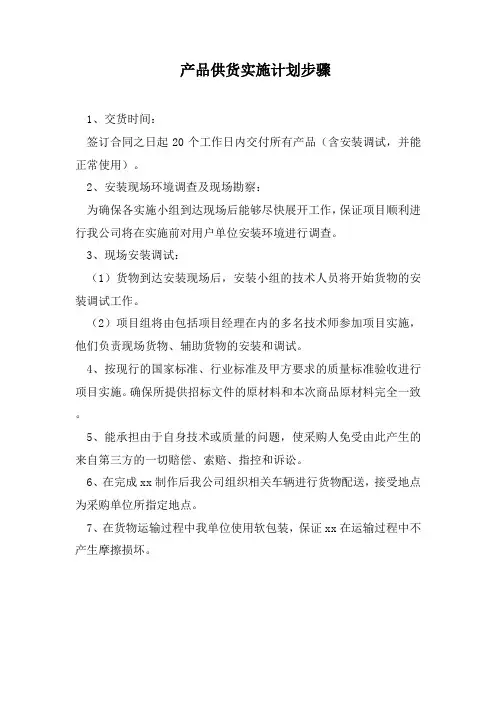 产品供货实施计划步骤

1、交货时间：

签订合同之日起 20 个工作日内交付所有产品（含安装调试，并能正常使用）。

2、安装现场环境调查及现场勘察：

为确保各实施小组到达现场后能够尽快展开工作，保证项目顺利进行我公司将在实施前对用户单位安装环境进行调查。

3、现场安装调试：

（1）货物到达安装现场后，安装小组的技术人员将开始货物的安装调试工作。

（2）项目组将由包括项目经理在内的多名技术师参加项目实施，他们负责现场货物、辅助货物的安装和调试。

4、按现行的国家标准、行业标准及甲方要求的质量标准验收进行项目实施。确保所提供招标文件的原材料和本次商品原材料完全一致。

5、能承担由于自身技术或质量的问题，使采购人免受由此产生的来自第三方的一切赔偿、索赔、指控和诉讼。

6、在完成 xx 制作后我公司组织相关车辆进行货物配送，接受地点为采购单位所指定地点。

7、在货物运输过程中我单位使用软包装，保证 xx 在运输过程中不产生摩擦损坏。